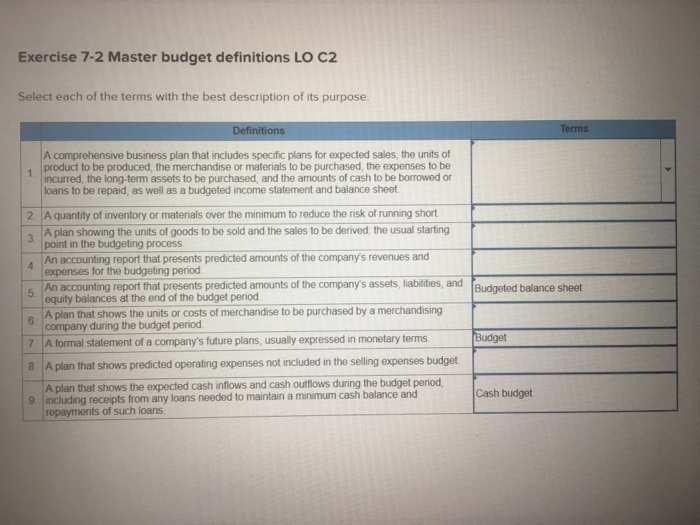 Exercise 7-2 Master budget definitions LO C2

Select each of the terms with the best description of its purpose.

| | Definitions | Terms |
|---|---|---|
| 1. | A comprehensive business plan that includes specific plans for expected sales, the units of product to be produced, the merchandise or materials to be purchased, the expenses to be incurred, the long-term assets to be purchased, and the amounts of cash to be borrowed or loans to be repaid, as well as a budgeted income statement and balance sheet. | |
| 2. | A quantity of inventory or materials over the minimum to reduce the risk of running short. | |
| 3. | A plan showing the units of goods to be sold and the sales to be derived; the usual starting point in the budgeting process. | |
| 4. | An accounting report that presents predicted amounts of the company's revenues and expenses for the budgeting period. | |
| 5. | An accounting report that presents predicted amounts of the company's assets, liabilities, and equity balances at the end of the budget period. | Budgeted balance sheet |
| 6. | A plan that shows the units or costs of merchandise to be purchased by a merchandising company during the budget period. | |
| 7. | A formal statement of a company's future plans, usually expressed in monetary terms. | Budget |
| 8. | A plan that shows predicted operating expenses not included in the selling expenses budget. | |
| 9. | A plan that shows the expected cash inflows and cash outflows during the budget period, including receipts from any loans needed to maintain a minimum cash balance and repayments of such loans. | Cash budget |